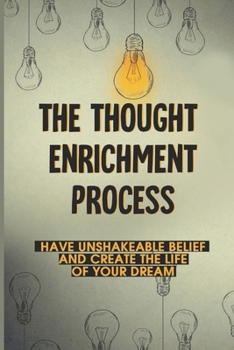 THE THOUGHT ENRICHMENT PROCESS

HAVE UNSHAKEABLE BELIEF AND CREATE THE LIFE OF YOUR DREAM